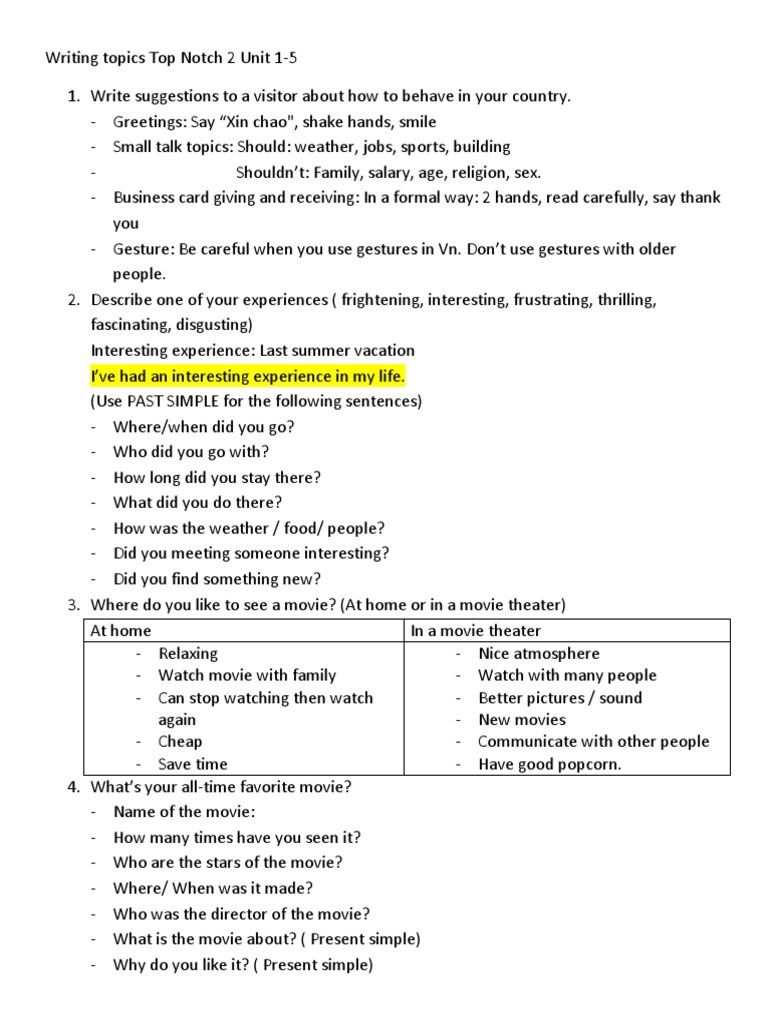 Writing topics Top Notch 2 Unit 1-5

1. Write suggestions to a visitor about how to behave in your country.
- Greetings: Say “Xin chao", shake hands, smile
- Small talk topics: Should: weather, jobs, sports, building
- Shouldn’t: Family, salary, age, religion, sex.
- Business card giving and receiving: In a formal way: 2 hands, read carefully, say thank you
- Gesture: Be careful when you use gestures in Vn. Don’t use gestures with older people.

2. Describe one of your experiences ( frightening, interesting, frustrating, thrilling, fascinating, disgusting)
Interesting experience: Last summer vacation
I’ve had an interesting experience in my life.
(Use PAST SIMPLE for the following sentences)
- Where/when did you go?
- Who did you go with?
- How long did you stay there?
- What did you do there?
- How was the weather / food/ people?
- Did you meeting someone interesting?
- Did you find something new?

3. Where do you like to see a movie? (At home or in a movie theater)

| At home | In a movie theater |
|---|---|
| - Relaxing<br>- Watch movie with family<br>- Can stop watching then watch again<br>- Cheap<br>- Save time | - Nice atmosphere<br>- Watch with many people<br>- Better pictures / sound<br>- New movies<br>- Communicate with other people<br>- Have good popcorn. |

4. What’s your all-time favorite movie?
- Name of the movie:
- How many times have you seen it?
- Who are the stars of the movie?
- Where/ When was it made?
- Who was the director of the movie?
- What is the movie about? ( Present simple)
- Why do you like it? ( Present simple)